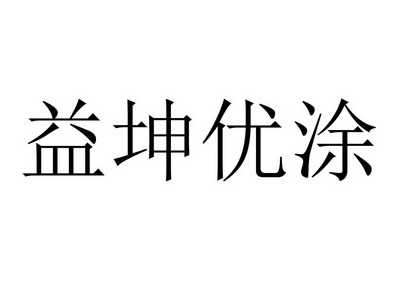 益坤优涂